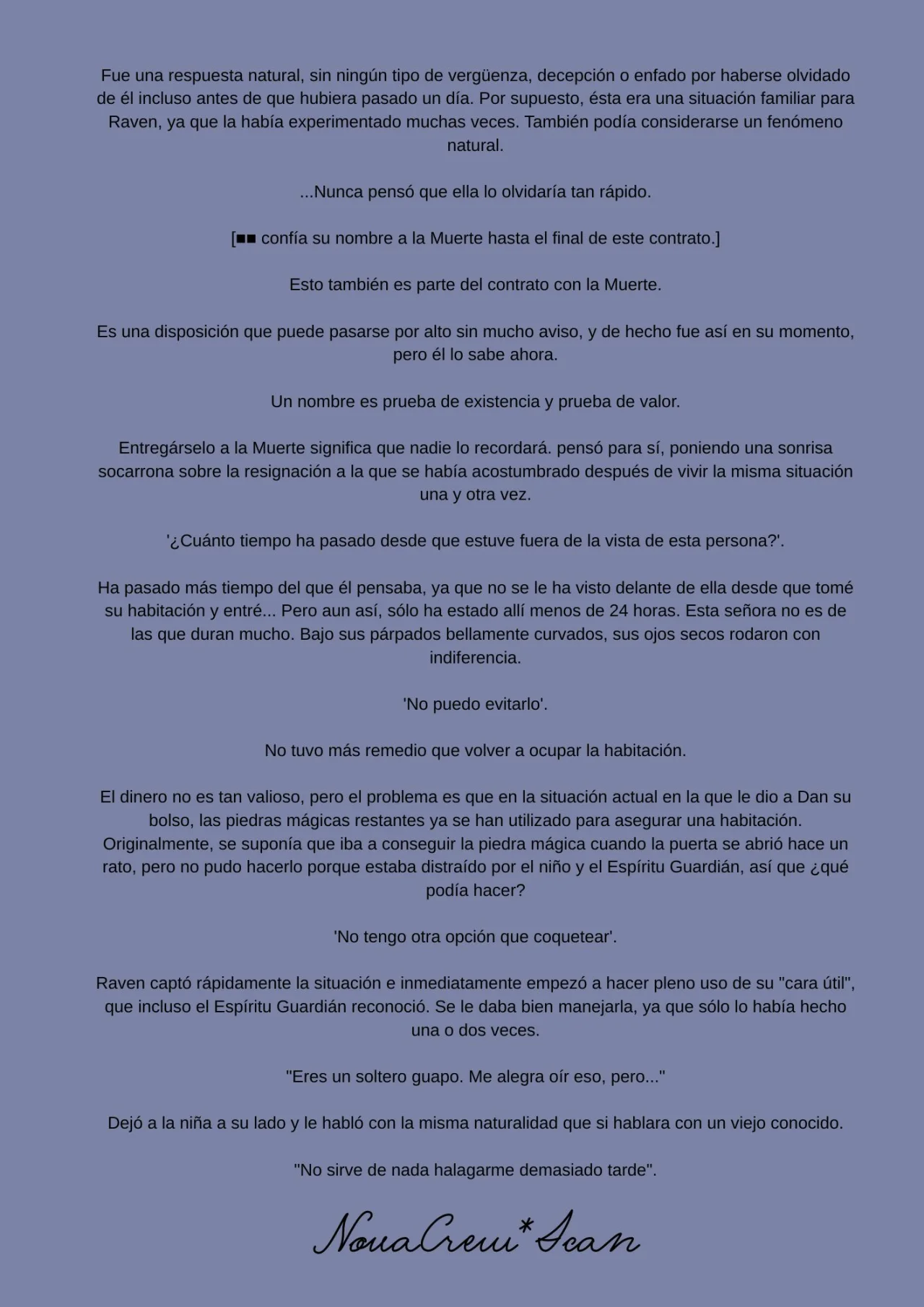 Fue una respuesta natural, sin ningún tipo de vergüenza, decepción o enfado por haberse olvidado de él incluso antes de que hubiera pasado un día. Por supuesto, ésta era una situación familiar para Raven, ya que la había experimentado muchas veces. También podía considerarse un fenómeno natural.

...Nunca pensó que ella lo olvidaría tan rápido.

[■■ confía su nombre a la Muerte hasta el final de este contrato.]

Esto también es parte del contrato con la Muerte.

Es una disposición que puede pasarse por alto sin mucho aviso, y de hecho fue así en su momento, pero él lo sabe ahora.

Un nombre es prueba de existencia y prueba de valor.

Entregárselo a la Muerte significa que nadie lo recordará. pensó para sí, poniendo una sonrisa socarrona sobre la resignación a la que se había acostumbrado después de vivir la misma situación una y otra vez.

'¿Cuánto tiempo ha pasado desde que estuve fuera de la vista de esta persona?'.

Ha pasado más tiempo del que él pensaba, ya que no se le ha visto delante de ella desde que tomé su habitación y entré... Pero aun así, sólo ha estado allí menos de 24 horas. Esta señora no es de las que duran mucho. Bajo sus párpados bellamente curvados, sus ojos secos rodaron con indiferencia.

'No puedo evitarlo'.

No tuvo más remedio que volver a ocupar la habitación.

El dinero no es tan valioso, pero el problema es que en la situación actual en la que le dio a Dan su bolso, las piedras mágicas restantes ya se han utilizado para asegurar una habitación. Originalmente, se suponía que iba a conseguir la piedra mágica cuando la puerta se abrió hace un rato, pero no pudo hacerlo porque estaba distraído por el niño y el Espíritu Guardián, así que ¿qué podía hacer?

'No tengo otra opción que coquetear'.

Raven captó rápidamente la situación e inmediatamente empezó a hacer pleno uso de su "cara útil", que incluso el Espíritu Guardián reconoció. Se le daba bien manejarla, ya que sólo lo había hecho una o dos veces.

"Eres un soltero guapo. Me alegra oír eso, pero..."

Dejó a la niña a su lado y le habló con la misma naturalidad que si hablara con un viejo conocido.

"No sirve de nada halagarme demasiado tarde".

NovaCrew*Scan